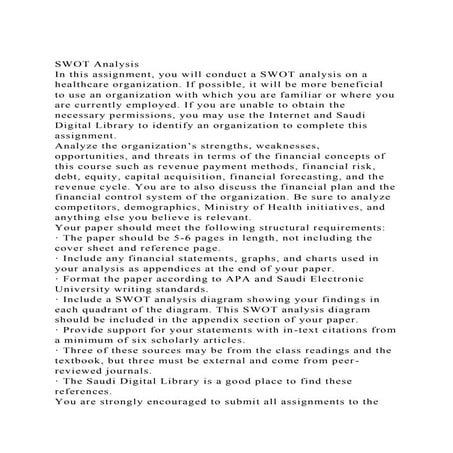 SWOT Analysis
In this assignment, you will conduct a SWOT analysis on a healthcare organization. If possible, it will be more beneficial to use an organization with which you are familiar or where you are currently employed. If you are unable to obtain the necessary permissions, you may use the Internet and Saudi Digital Library to identify an organization to complete this assignment.
Analyze the organization's strengths, weaknesses, opportunities, and threats in terms of the financial concepts of this course such as revenue payment methods, financial risk, debt, equity, capital acquisition, financial forecasting, and the revenue cycle. You are to also discuss the financial plan and the financial control system of the organization. Be sure to analyze competitors, demographics, Ministry of Health initiatives, and anything else you believe is relevant.
Your paper should meet the following structural requirements:
· The paper should be 5-6 pages in length, not including the cover sheet and reference page.
· Include any financial statements, graphs, and charts used in your analysis as appendices at the end of your paper.
· Format the paper according to APA and Saudi Electronic University writing standards.
· Include a SWOT analysis diagram showing your findings in each quadrant of the diagram. This SWOT analysis diagram should be included in the appendix section of your paper.
· Provide support for your statements with in-text citations from a minimum of six scholarly articles.
· Three of these sources may be from the class readings and the textbook, but three must be external and come from peer-reviewed journals.
· The Saudi Digital Library is a good place to find these references.
You are strongly encouraged to submit all assignments to the